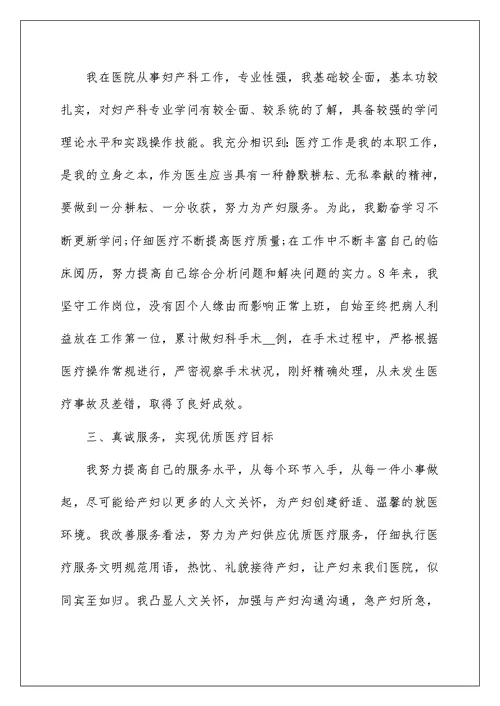 我在医院从事妇产科工作，专业性强，我基础较全面，基本功较扎实，对妇产科专业学问有较全面、较系统的了解，具备较强的学问理论水平和实践操作技能。我充分相识到：医疗工作是我的本职工作，是我的立身之本，作为医生应当具有一种静默耕耘、无私奉献的精神，要做到一分耕耘、一分收获，努力为产妇服务。为此，我勤奋学习不断更新学问；仔细医疗不断提高医疗质量；在工作中不断丰富自己的临床阅历，努力提高自己综合分析问题和解决问题的实力。8年来，我坚守工作岗位，没有因个人缘由而影响正常上班，自始至终把病人利益放在工作第一位，累计做妇科手术__例，在手术过程中，严格根据医疗操作常规进行，严密视察手术状况，刚好精确处理，从未发生医疗事故及差错，取得了良好成效。

三、真诚服务，实现优质医疗目标

我努力提高自己的服务水平，从每个环节入手，从每一件小事做起，尽可能给产妇以更多的人文关怀，为产妇创建舒适、温馨的就医环境。我改善服务看法，努力为产妇供应优质医疗服务，仔细执行医疗服务文明规范用语，热忱、礼貌接待产妇，让产妇来我们医院，似同宾至如归。我凸显人文关怀，加强与产妇沟通沟通，急产妇所急，